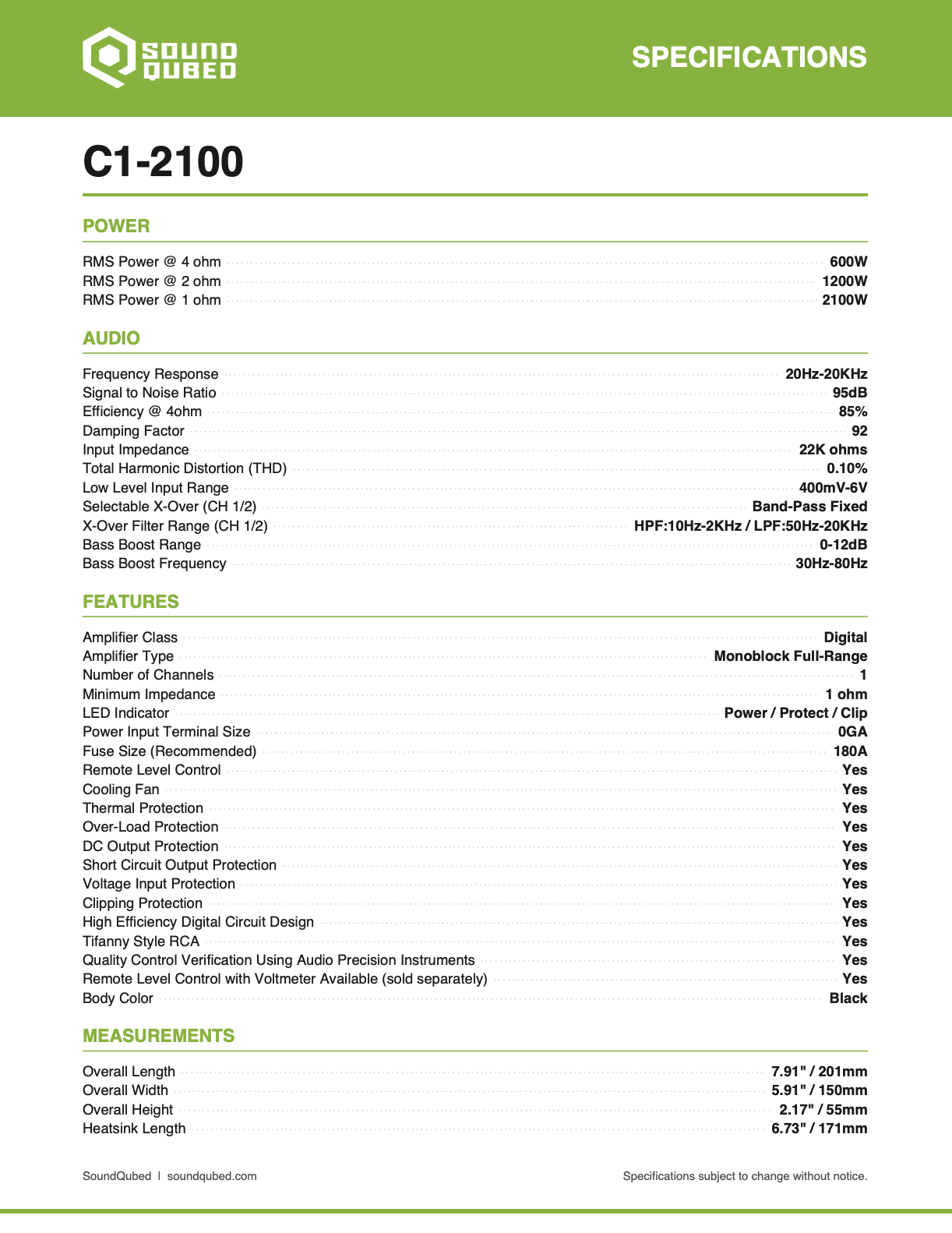 SOUND QUBED

SPECIFICATIONS

C1-2100

POWER

| | |
|---|---|
| RMS Power @ 4 ohm | 600W |
| RMS Power @ 2 ohm | 1200W |
| RMS Power @ 1 ohm | 2100W |

AUDIO

| | |
|---|---|
| Frequency Response | 20Hz-20KHz |
| Signal to Noise Ratio | 95dB |
| Efficiency @ 4ohm | 85% |
| Damping Factor | 92 |
| Input Impedance | 22K ohms |
| Total Harmonic Distortion (THD) | 0.10% |
| Low Level Input Range | 400mV-6V |
| Selectable X-Over (CH 1/2) | Band-Pass Fixed |
| X-Over Filter Range (CH 1/2) | HPF:10Hz-2KHz / LPF:50Hz-20KHz |
| Bass Boost Range | 0-12dB |
| Bass Boost Frequency | 30Hz-80Hz |

FEATURES

| | |
|---|---|
| Amplifier Class | Digital |
| Amplifier Type | Monoblock Full-Range |
| Number of Channels | 1 |
| Minimum Impedance | 1 ohm |
| LED Indicator | Power / Protect / Clip |
| Power Input Terminal Size | 0GA |
| Fuse Size (Recommended) | 180A |
| Remote Level Control | Yes |
| Cooling Fan | Yes |
| Thermal Protection | Yes |
| Over-Load Protection | Yes |
| DC Output Protection | Yes |
| Short Circuit Output Protection | Yes |
| Voltage Input Protection | Yes |
| Clipping Protection | Yes |
| High Efficiency Digital Circuit Design | Yes |
| Tifanny Style RCA | Yes |
| Quality Control Verification Using Audio Precision Instruments | Yes |
| Remote Level Control with Voltmeter Available (sold separately) | Yes |
| Body Color | Black |

MEASUREMENTS

| | |
|---|---|
| Overall Length | 7.91" / 201mm |
| Overall Width | 5.91" / 150mm |
| Overall Height | 2.17" / 55mm |
| Heatsink Length | 6.73" / 171mm |

SoundQubed | soundqubed.com

Specifications subject to change without notice.